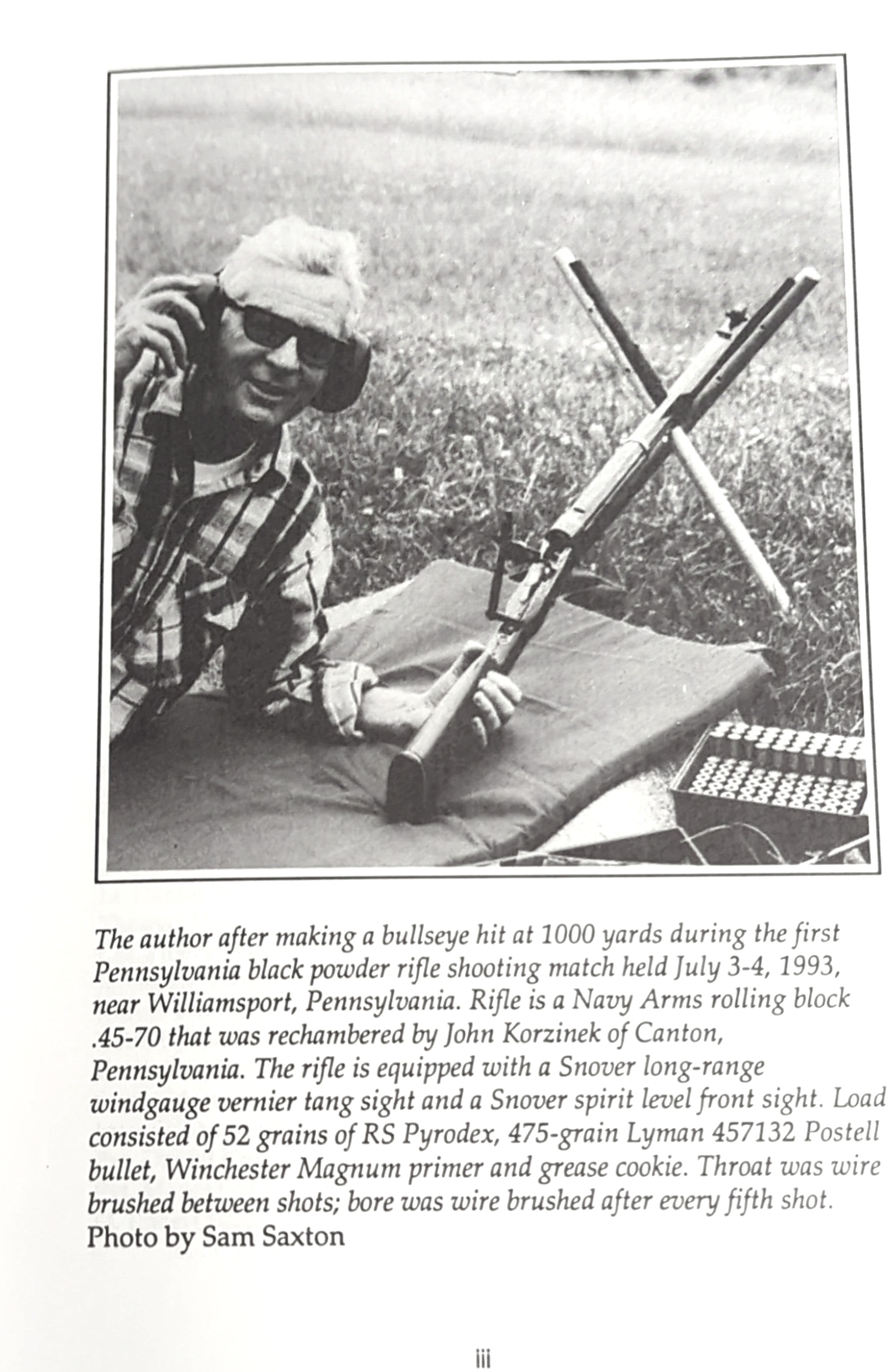 The author after making a bullseye hit at 1000 yards during the first Pennsylvania black powder rifle shooting match held July 3-4, 1993, near Williamsport, Pennsylvania. Rifle is a Navy Arms rolling block .45-70 that was rechambered by John Korzinek of Canton, Pennsylvania. The rifle is equipped with a Snover long-range windgauge vernier tang sight and a Snover spirit level front sight. Load consisted of 52 grains of RS Pyrodex, 475-grain Lyman 457132 Postell bullet, Winchester Magnum primer and grease cookie. Throat was wire brushed between shots; bore was wire brushed after every fifth shot.
Photo by Sam Saxton

iii